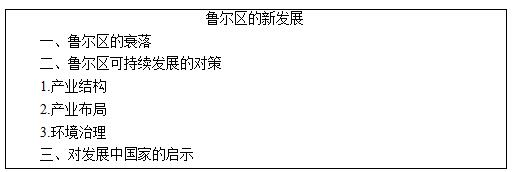 鲁尔区的新发展

一、鲁尔区的衰落

二、鲁尔区可持续发展的对策

1.产业结构

2.产业布局

3.环境治理

三、对发展中国家的启示